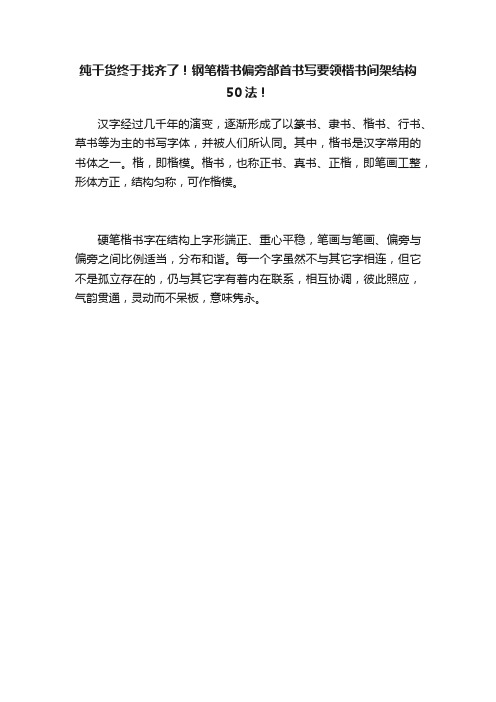 纯干货终于找齐了！钢笔楷书偏旁部首书写要领楷书间架结构50法！

汉字经过几千年的演变，逐渐形成了以篆书、隶书、楷书、行书、草书等为主的书写字体，并被人们所认同。其中，楷书是汉字常用的书体之一。楷，即楷模。楷书，也称正书、真书、正楷，即笔画工整，形体方正，结构匀称，可作楷模。

硬笔楷书字在结构上字形端正、重心平稳，笔画与笔画、偏旁与偏旁之间比例适当，分布和谐。每一个字虽然不与其它字相连，但它不是孤立存在的，仍与其它字有着内在联系，相互协调，彼此照应，气韵贯通，灵动而不呆板，意味隽永。